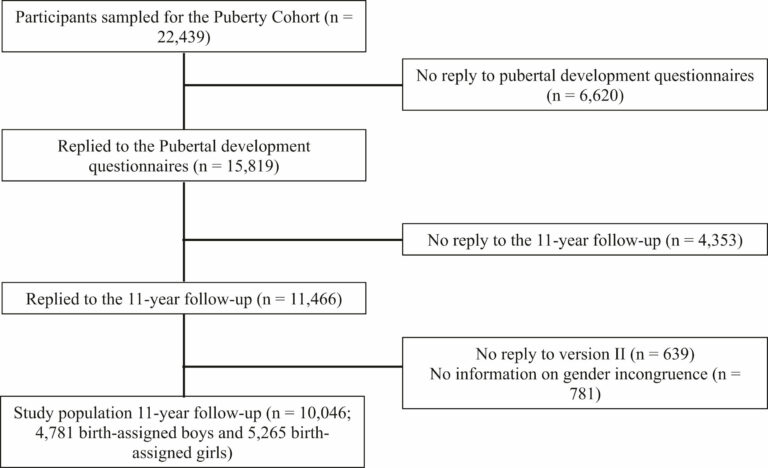 Participants sampled for the Puberty Cohort (n = 22,439)

No reply to pubertal development questionnaires (n = 6,620)

Replied to the Pubertal development questionnaires (n = 15,819)

No reply to the 11-year follow-up (n = 4,353)

Replied to the 11-year follow-up (n = 11,466)

No reply to version II (n = 639)
No information on gender incongruence (n = 781)

Study population 11-year follow-up (n = 10,046; 4,781 birth-assigned boys and 5,265 birth-assigned girls)